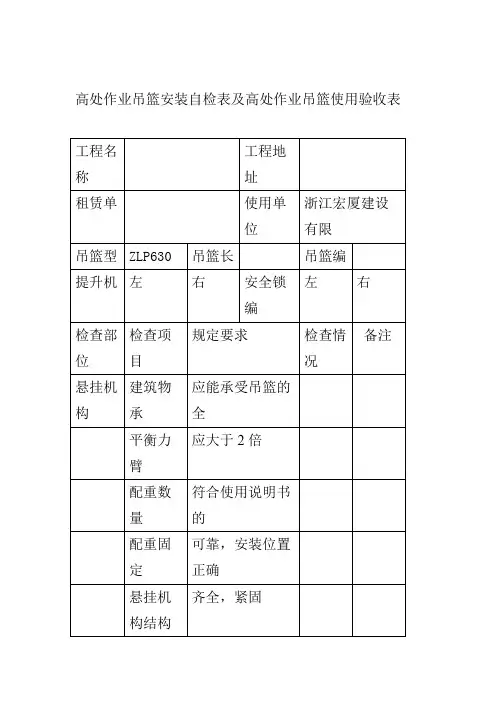 高处作业吊篮安装自检表及高处作业吊篮使用验收表

| 工程名称 | | | 工程地址 | | |
|---|---|---|---|---|---|
| 租赁单 | | | 使用单位 | 浙江宏厦建设有限 | |
| 吊篮型 | ZLP630 | 吊篮长 | | 吊篮编 | |
| 提升机 | 左 | 右 | 安全锁编 | 左 | 右 |
| 检查部位 | 检查项目 | 规定要求 | | 检查情况 | 备注 |
| 悬挂机构 | 建筑物承 | 应能承受吊篮的全 | | | |
| | 平衡力臂 | 应大于 2 倍 | | | |
| | 配重数量 | 符合使用说明书的 | | | |
| | 配重固定 | 可靠，安装位置正确 | | | |
| | 悬挂机构结构 | 齐全，紧固 | | | |